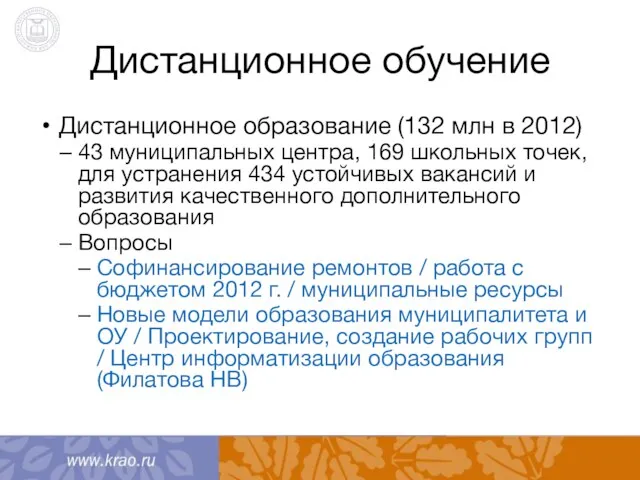 Дистанционное обучение

• Дистанционное образование (132 млн в 2012)
– 43 муниципальных центра, 169 школьных точек, для устранения 434 устойчивых вакансий и развития качественного дополнительного образования
– Вопросы
– Софинансирование ремонтов / работа с бюджетом 2012 г. / муниципальные ресурсы
– Новые модели образования муниципалитета и ОУ / Проектирование, создание рабочих групп / Центр информатизации образования (Филатова НВ)

www.krao.ru